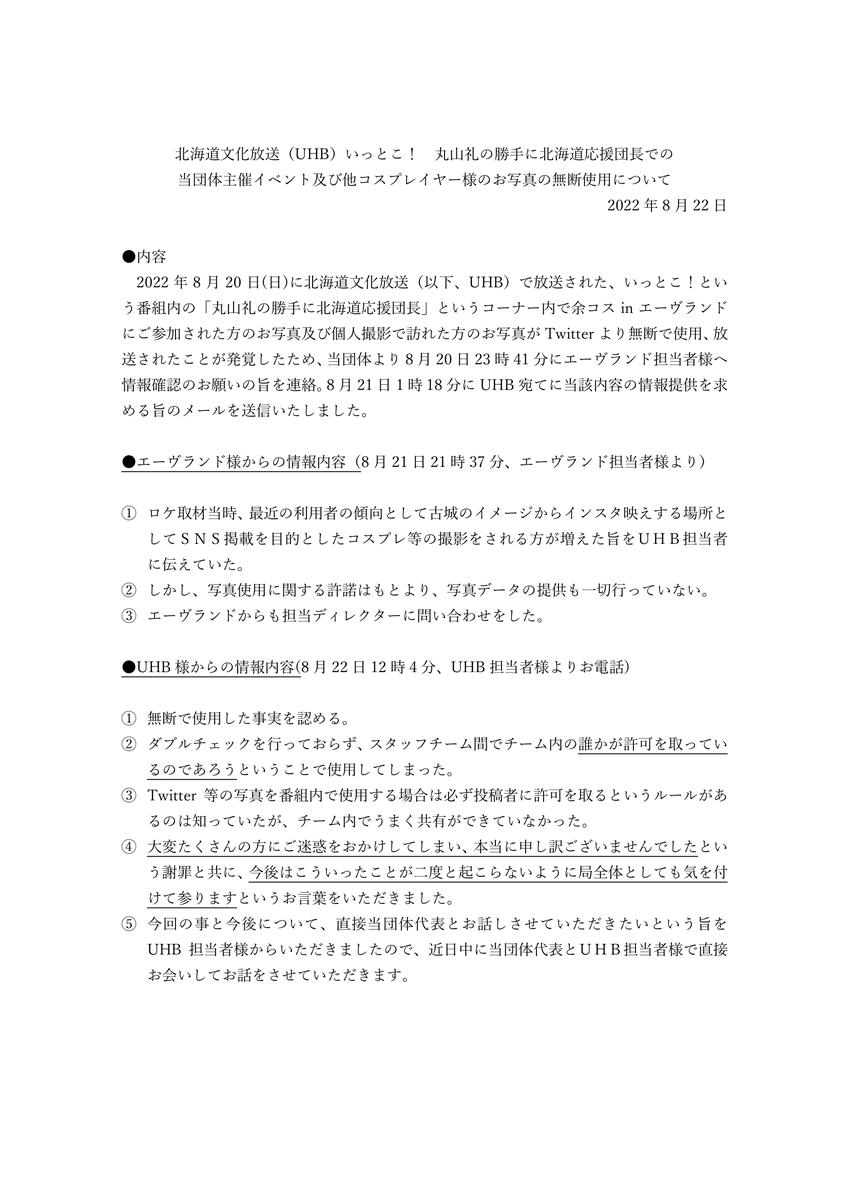 北海道文化放送（UHB）いっとこ！　丸山礼の勝手に北海道応援団長での
当団体主催イベント及び他コスプレイヤー様のお写真の無断使用について

2022 年 8 月 22 日

●内容

2022 年 8 月 20 日(日)に北海道文化放送（以下、UHB）で放送された、いっとこ！という番組内の「丸山礼の勝手に北海道応援団長」というコーナー内で余コス in エーヴランドにご参加された方のお写真及び個人撮影で訪れた方のお写真が Twitter より無断で使用、放送されたことが発覚したため、当団体より 8 月 20 日 23 時 41 分にエーヴランド担当者様へ情報確認のお願いの旨を連絡。8 月 21 日 1 時 18 分に UHB 宛てに当該内容の情報提供を求める旨のメールを送信いたしました。

●エーヴランド様からの情報内容（8 月 21 日 21 時 37 分、エーヴランド担当者様より）

① ロケ取材当時、最近の利用者の傾向として古城のイメージからインスタ映えする場所としてＳＮＳ掲載を目的としたコスプレ等の撮影をされる方が増えた旨をＵＨＢ担当者に伝えていた。
② しかし、写真使用に関する許諾はもとより、写真データの提供も一切行っていない。
③ エーヴランドからも担当ディレクターに問い合わせをした。

●UHB 様からの情報内容(8 月 22 日 12 時 4 分、UHB 担当者様よりお電話)

① 無断で使用した事実を認める。
② ダブルチェックを行っておらず、スタッフチーム間でチーム内の誰かが許可を取っているのであろうということで使用してしまった。
③ Twitter 等の写真を番組内で使用する場合は必ず投稿者に許可を取るというルールがあるのは知っていたが、チーム内でうまく共有ができていなかった。
④ 大変たくさんの方にご迷惑をおかけしてしまい、本当に申し訳ございませんでしたという謝罪と共に、今後はこういったことが二度と起こらないように局全体としても気を付けて参りますというお言葉をいただきました。
⑤ 今回の事と今後について、直接当団体代表とお話しさせていただきたいという旨を UHB 担当者様からいただきましたので、近日中に当団体代表とＵＨＢ担当者様で直接お会いしてお話をさせていただきます。